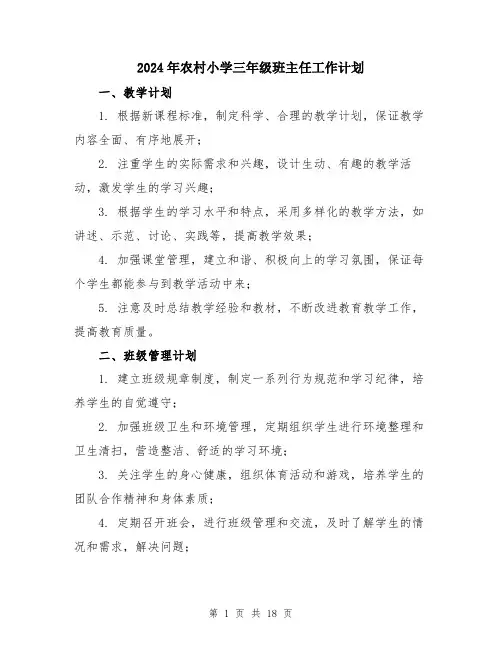 2024年农村小学三年级班主任工作计划

一、教学计划

1. 根据新课程标准，制定科学、合理的教学计划，保证教学内容全面、有序地展开；

2. 注重学生的实际需求和兴趣，设计生动、有趣的教学活动，激发学生的学习兴趣；

3. 根据学生的学习水平和特点，采用多样化的教学方法，如讲述、示范、讨论、实践等，提高教学效果；

4. 加强课堂管理，建立和谐、积极向上的学习氛围，保证每个学生都能参与到教学活动中来；

5. 注意及时总结教学经验和教材，不断改进教育教学工作，提高教育质量。

二、班级管理计划

1. 建立班级规章制度，制定一系列行为规范和学习纪律，培养学生的自觉遵守；

2. 加强班级卫生和环境管理，定期组织学生进行环境整理和卫生清扫，营造整洁、舒适的学习环境；

3. 关注学生的身心健康，组织体育活动和游戏，培养学生的团队合作精神和身体素质；

4. 定期召开班会，进行班级管理和交流，及时了解学生的情况和需求，解决问题；

第 1 页 共 18 页